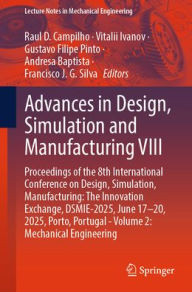 Lecture Notes in Mechanical Engineering

Raul D. Campilho · Vitalii Ivanov · Gustavo Filipe Pinto · Andresa Baptista · Francisco J. G. Silva Editors

Advances in Design, Simulation and Manufacturing VIII

Proceedings of the 8th International Conference on Design, Simulation, Manufacturing: The Innovation Exchange, DSMIE-2025, June 17–20, 2025, Porto, Portugal - Volume 2: Mechanical Engineering

Springer